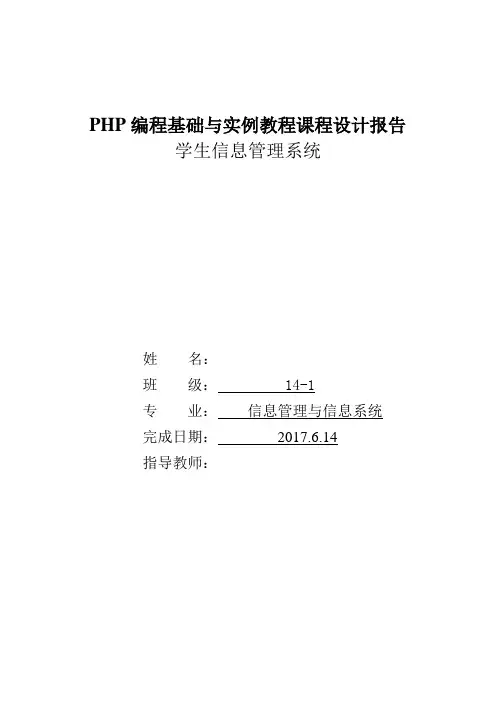 PHP 编程基础与实例教程课程设计报告
学生信息管理系统

姓　　名：
班　　级：　　14-1
专　　业：　　信息管理与信息系统
完成日期：　　2017.6.14
指导教师：